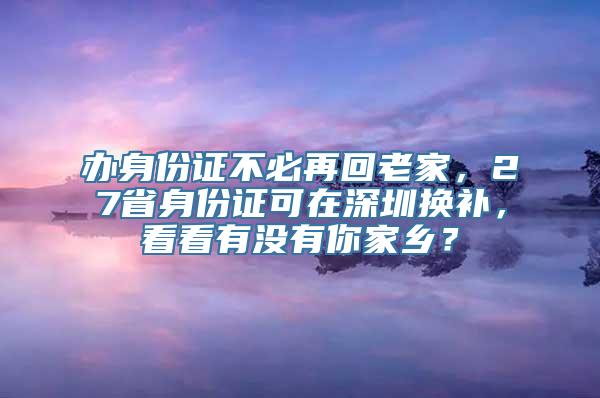 办身份证不必再回老家，27省身份证可在深圳换补，看看有没有你家乡？